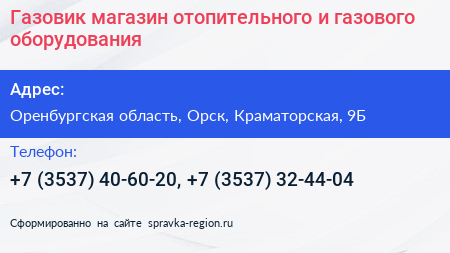 Газовик магазин отопительного и газового оборудования

Адрес:

Оренбургская область, Орск, Краматорская, 9Б

Телефон:

+7 (3537) 40-60-20, +7 (3537) 32-44-04

Сформированно на сайте spravka-region.ru